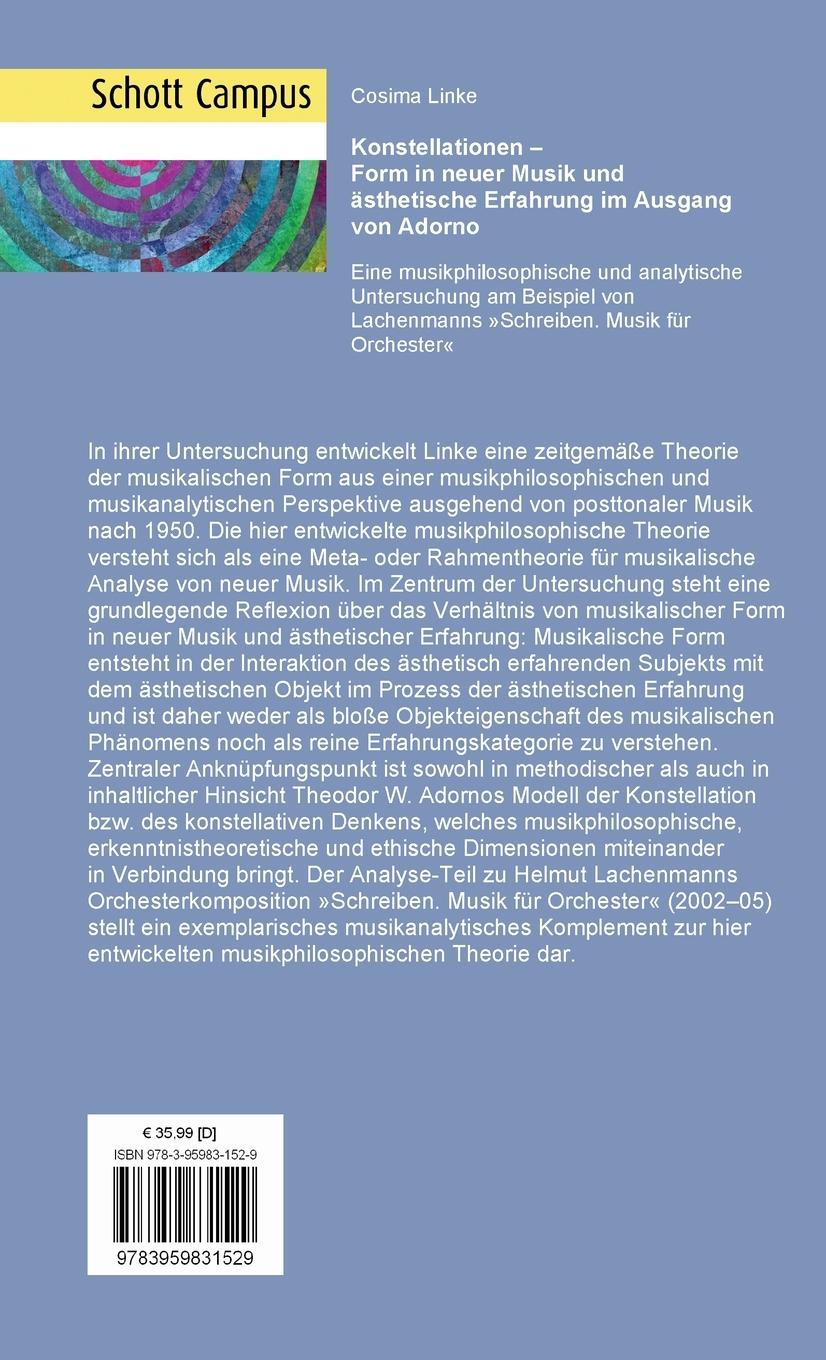 Schott Campus

Cosima Linke

Konstellationen – Form in neuer Musik und ästhetische Erfahrung im Ausgang von Adorno

Eine musikphilosophische und analytische Untersuchung am Beispiel von Lachenmanns »Schreiben. Musik für Orchester«

In ihrer Untersuchung entwickelt Linke eine zeitgemäße Theorie der musikalischen Form aus einer musikphilosophischen und musikanalytischen Perspektive ausgehend von posttonaler Musik nach 1950. Die hier entwickelte musikphilosophische Theorie versteht sich als eine Meta- oder Rahmentheorie für musikalische Analyse von neuer Musik. Im Zentrum der Untersuchung steht eine grundlegende Reflexion über das Verhältnis von musikalischer Form in neuer Musik und ästhetischer Erfahrung: Musikalische Form entsteht in der Interaktion des ästhetisch erfahrenden Subjekts mit dem ästhetischen Objekt im Prozess der ästhetischen Erfahrung und ist daher weder als bloße Objekteigenschaft des musikalischen Phänomens noch als reine Erfahrungskategorie zu verstehen. Zentraler Anknüpfungspunkt ist sowohl in methodischer als auch in inhaltlicher Hinsicht Theodor W. Adornos Modell der Konstellation bzw. des konstellativen Denkens, welches musikphilosophische, erkenntnistheoretische und ethische Dimensionen miteinander in Verbindung bringt. Der Analyse-Teil zu Helmut Lachenmanns Orchesterkomposition »Schreiben. Musik für Orchester« (2002–05) stellt ein exemplarisches musikanalytisches Komplement zur hier entwickelten musikphilosophischen Theorie dar.

€ 35,99 [D]
ISBN 978-3-95983-152-9
9783959831529